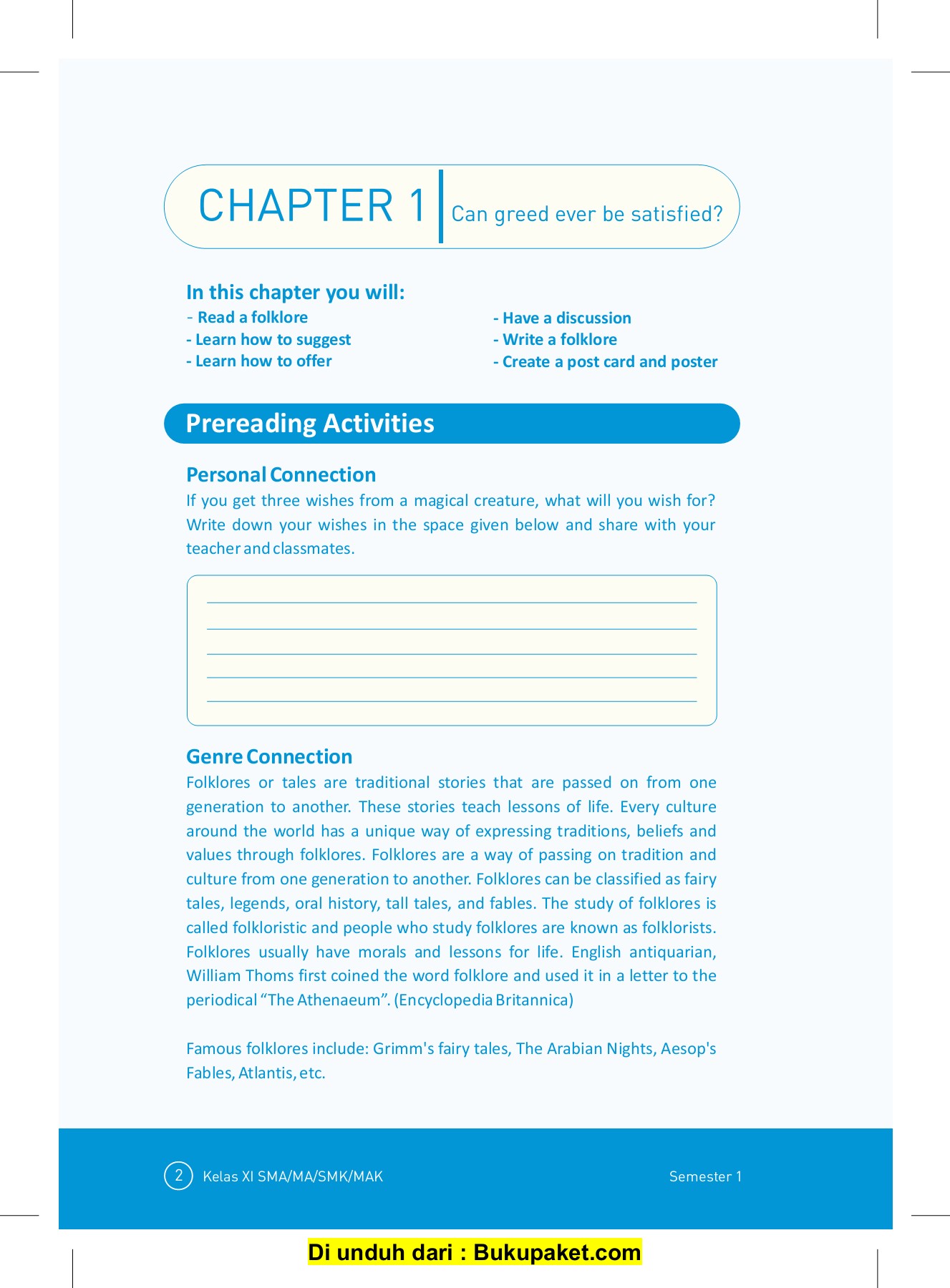 CHAPTER 1 Can greed ever be satisfied?

In this chapter you will:
- Read a folklore
- Learn how to suggest
- Learn how to offer

- Have a discussion
- Write a folklore
- Create a post card and poster

Prereading Activities

Personal Connection
If you get three wishes from a magical creature, what will you wish for? Write down your wishes in the space given below and share with your teacher and classmates.

Genre Connection
Folklores or tales are traditional stories that are passed on from one generation to another. These stories teach lessons of life. Every culture around the world has a unique way of expressing traditions, beliefs and values through folklores. Folklores are a way of passing on tradition and culture from one generation to another. Folklores can be classified as fairy tales, legends, oral history, tall tales, and fables. The study of folklores is called folkloristic and people who study folklores are known as folklorists. Folklores usually have morals and lessons for life. English antiquarian, William Thoms first coined the word folklore and used it in a letter to the periodical “The Athenaeum”. (Encyclopedia Britannica)

Famous folklores include: Grimm's fairy tales, The Arabian Nights, Aesop's Fables, Atlantis, etc.

2 Kelas XI SMA/MA/SMK/MAK Semester 1

Di unduh dari : Bukupaket.com